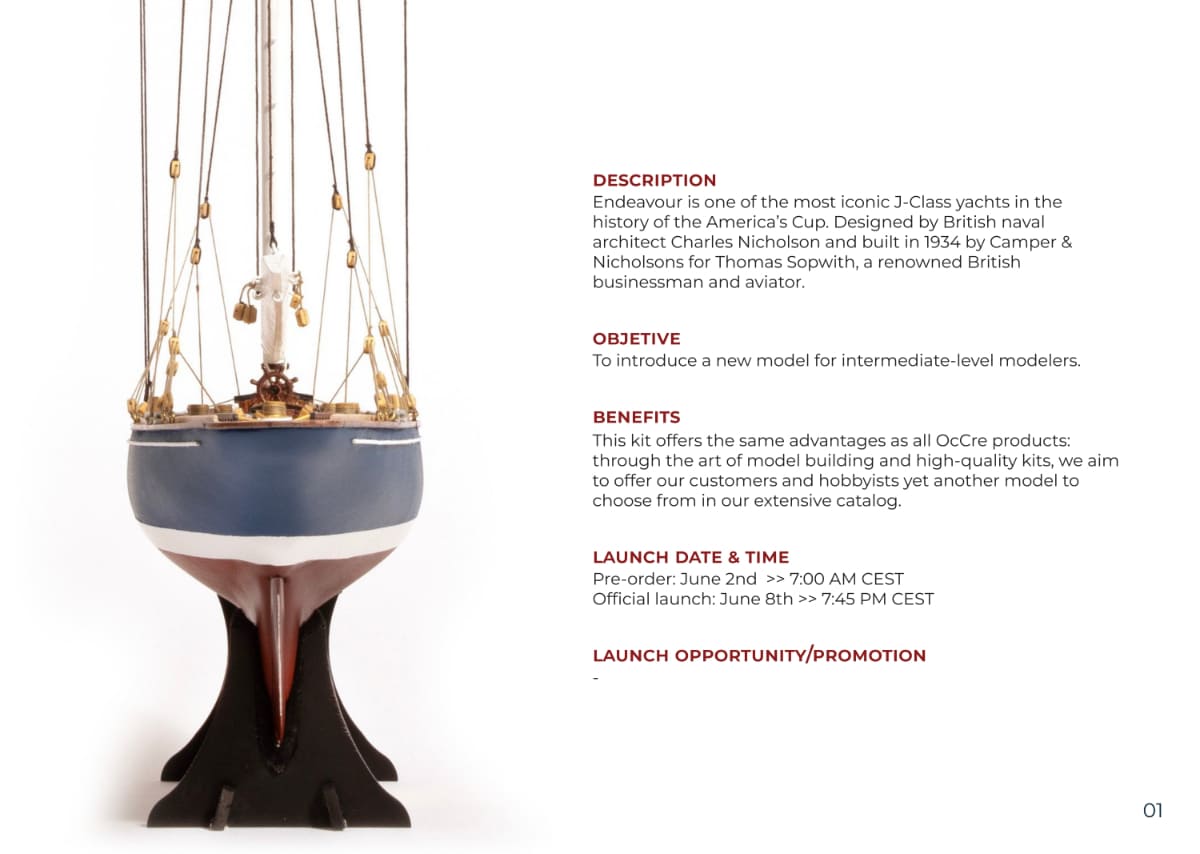 DESCRIPTION
Endeavour is one of the most iconic J-Class yachts in the history of the America's Cup. Designed by British naval architect Charles Nicholson and built in 1934 by Camper & Nicholsons for Thomas Sopwith, a renowned British businessman and aviator.

OBJETIVE
To introduce a new model for intermediate-level modelers.

BENEFITS
This kit offers the same advantages as all OcCre products: through the art of model building and high-quality kits, we aim to offer our customers and hobbyists yet another model to choose from in our extensive catalog.

LAUNCH DATE & TIME
Pre-order: June 2nd >> 7:00 AM CEST
Official launch: June 8th >> 7:45 PM CEST

LAUNCH OPPORTUNITY/PROMOTION
-

01